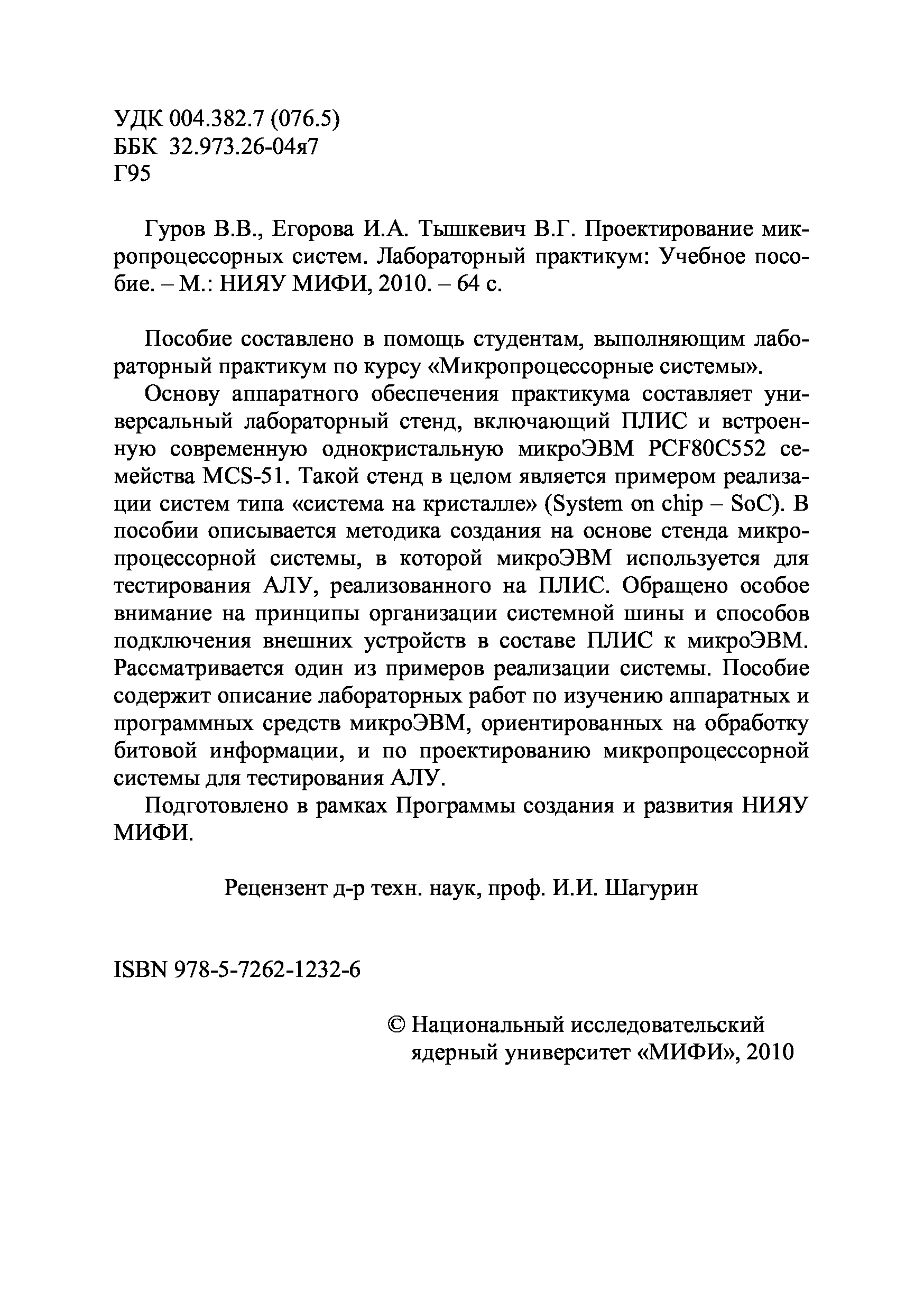 УДК 004.382.7 (076.5)
ББК 32.973.26-04я7
Г95

Гуров В.В., Егорова И.А. Тышкевич В.Г. Проектирование микропроцессорных систем. Лабораторный практикум: Учебное пособие. – М.: НИЯУ МИФИ, 2010. – 64 с.

Пособие составлено в помощь студентам, выполняющим лабораторный практикум по курсу «Микропроцессорные системы».

Основу аппаратного обеспечения практикума составляет универсальный лабораторный стенд, включающий ПЛИС и встроенную современную однокристальную микроЭВМ PCF80C552 семейства MCS-51. Такой стенд в целом является примером реализации систем типа «система на кристалле» (System on chip – SoC). В пособии описывается методика создания на основе стенда микропроцессорной системы, в которой микроЭВМ используется для тестирования АЛУ, реализованного на ПЛИС. Обращено особое внимание на принципы организации системной шины и способов подключения внешних устройств в составе ПЛИС к микроЭВМ. Рассматривается один из примеров реализации системы. Пособие содержит описание лабораторных работ по изучению аппаратных и программных средств микроЭВМ, ориентированных на обработку битовой информации, и по проектированию микропроцессорной системы для тестирования АЛУ.

Подготовлено в рамках Программы создания и развития НИЯУ МИФИ.

Рецензент д-р техн. наук, проф. И.И. Шагурин

ISBN 978-5-7262-1232-6

© Национальный исследовательский ядерный университет «МИФИ», 2010